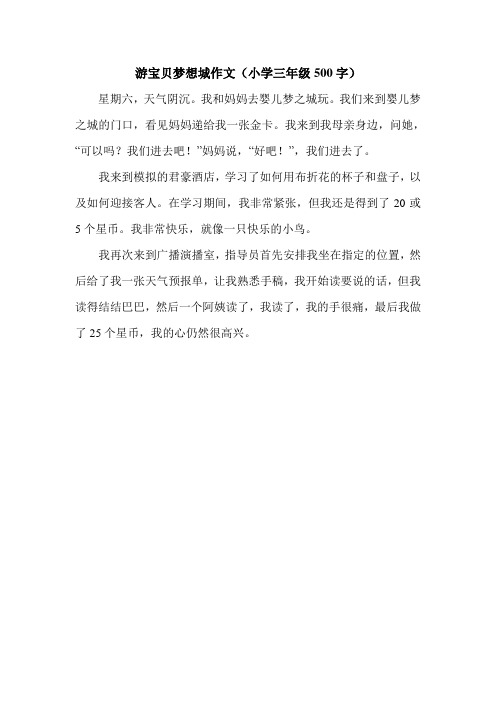 游宝贝梦想城作文（小学三年级 500 字）

星期六，天气阴沉。我和妈妈去婴儿梦之城玩。我们来到婴儿梦之城的门口，看见妈妈递给我一张金卡。我来到我母亲身边，问她，“可以吗？我们进去吧！”妈妈说，“好吧！”，我们进去了。

我来到模拟的君豪酒店，学习了如何用布折花的杯子和盘子，以及如何迎接客人。在学习期间，我非常紧张，但我还是得到了 20 或 5 个星币。我非常快乐，就像一只快乐的小鸟。

我再次来到广播演播室，指导员首先安排我坐在指定的位置，然后给了我一张天气预报单，让我熟悉手稿，我开始读要说的话，但我读得结结巴巴，然后一个阿姨读了，我读了，我的手很痛，最后我做了 25 个星币，我的心仍然很高兴。